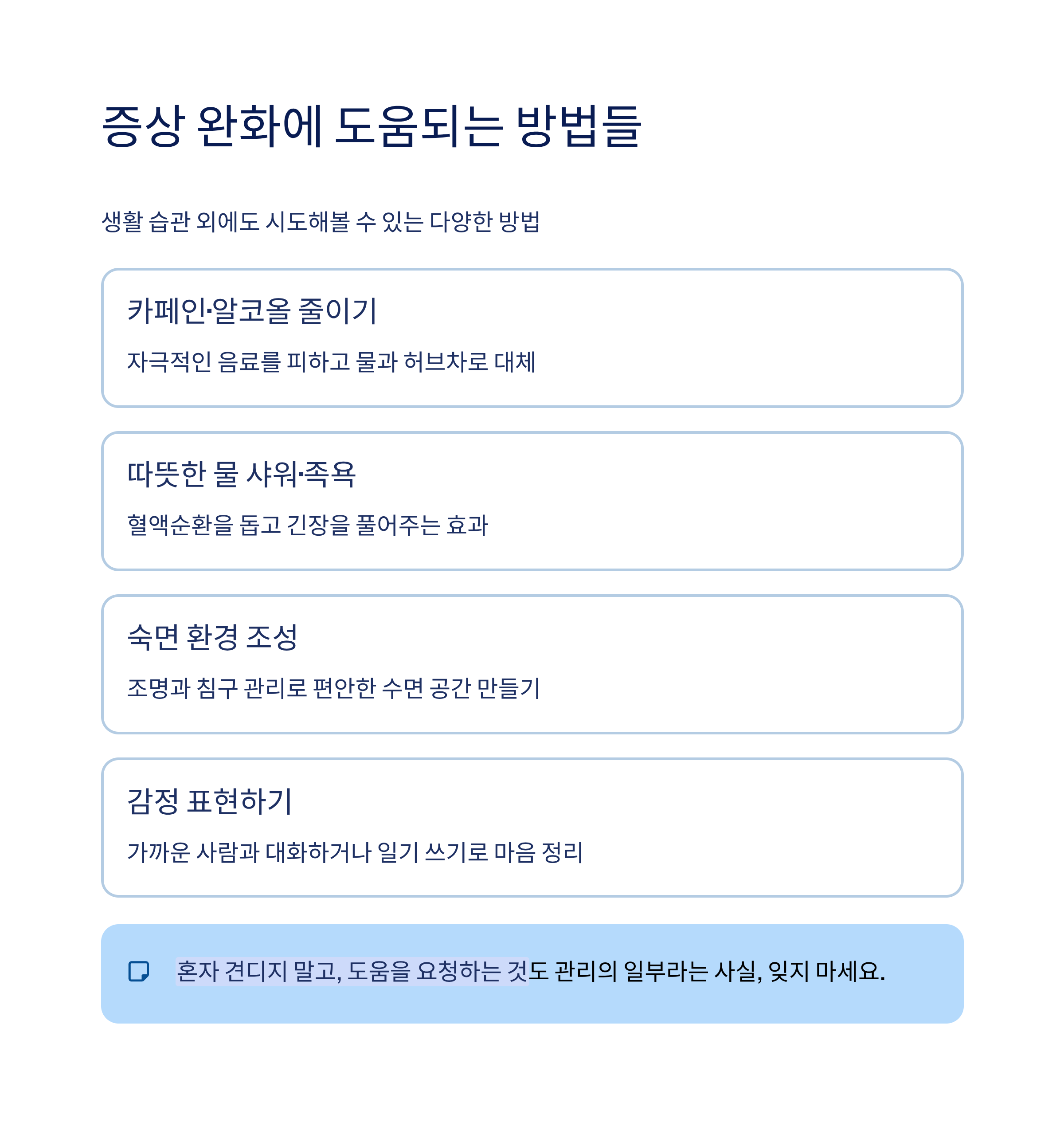 증상 완화에 도움되는 방법들

생활 습관 외에도 시도해볼 수 있는 다양한 방법

카페인·알코올 줄이기

자극적인 음료를 피하고 물과 허브차로 대체

따뜻한 물 샤워·족욕

혈액순환을 돕고 긴장을 풀어주는 효과

숙면 환경 조성

조명과 침구 관리로 편안한 수면 공간 만들기

감정 표현하기

가까운 사람과 대화하거나 일기 쓰기로 마음 정리

혼자 견디지 말고, 도움을 요청하는 것도 관리의 일부라는 사실, 잊지 마세요.